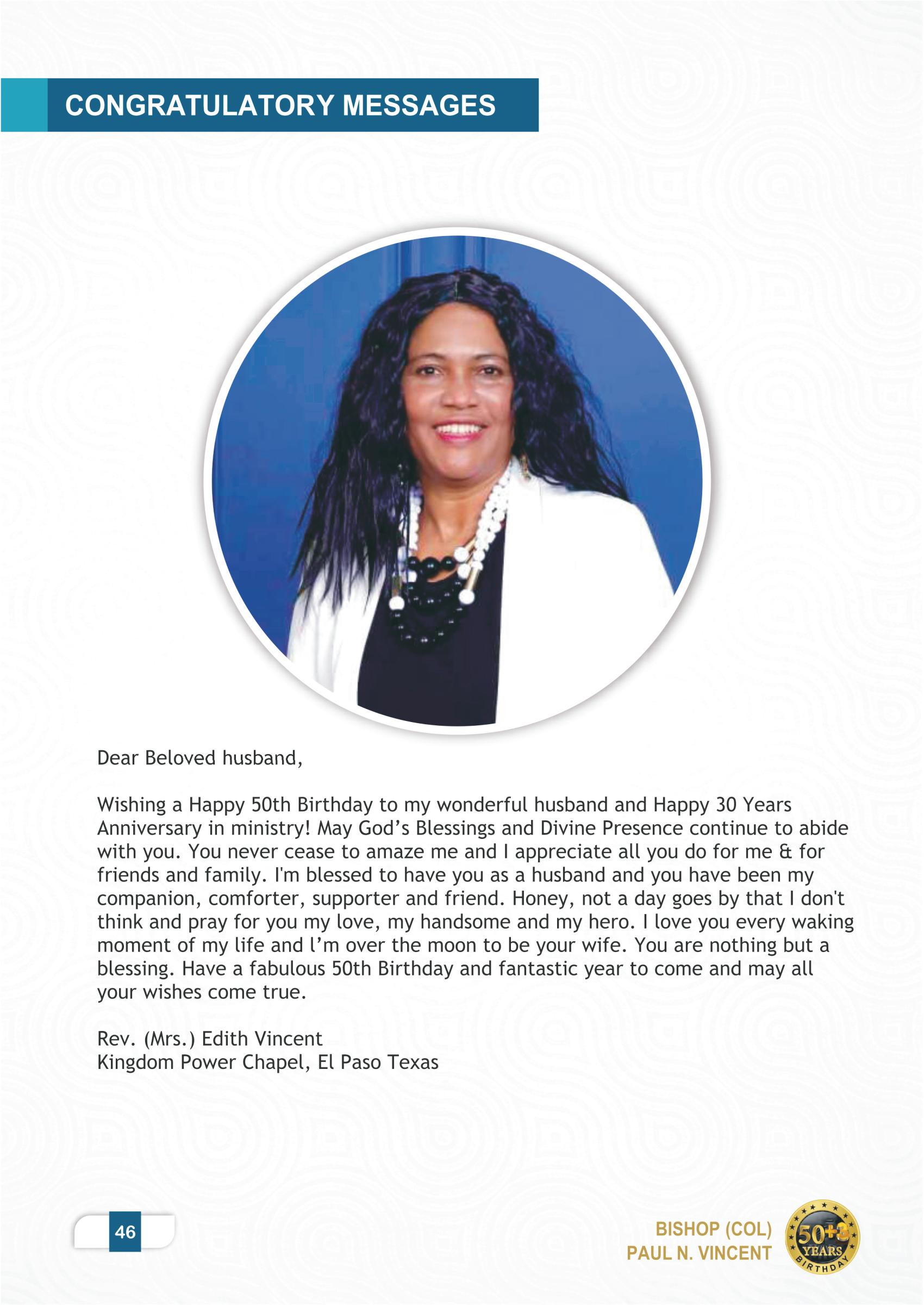 CONGRATULATORY MESSAGES

Dear Beloved husband,

Wishing a Happy 50th Birthday to my wonderful husband and Happy 30 Years Anniversary in ministry! May God's Blessings and Divine Presence continue to abide with you. You never cease to amaze me and I appreciate all you do for me & for friends and family. I'm blessed to have you as a husband and you have been my companion, comforter, supporter and friend. Honey, not a day goes by that I don't think and pray for you my love, my handsome and my hero. I love you every waking moment of my life and l'm over the moon to be your wife. You are nothing but a blessing. Have a fabulous 50th Birthday and fantastic year to come and may all your wishes come true.

Rev. (Mrs.) Edith Vincent
Kingdom Power Chapel, El Paso Texas

46

BISHOP (COL)
PAUL N. VINCENT

50+3
YEARS
BIRTHDAY